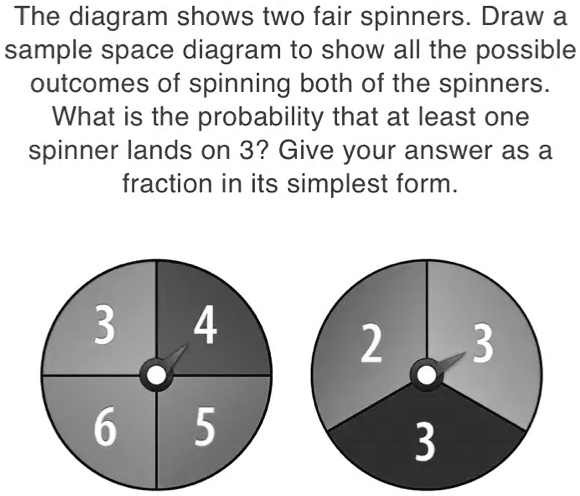 The diagram shows two fair spinners. Draw a sample space diagram to show all the possible outcomes of spinning both of the spinners. What is the probability that at least one spinner lands on 3? Give your answer as a fraction in its simplest form.

3
4
6
5

2
3
3